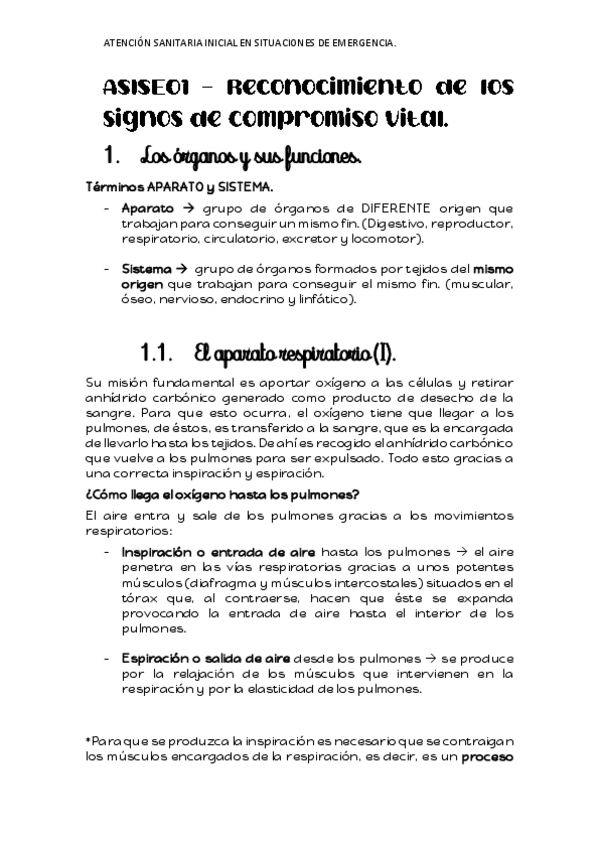 ATENCIÓN SANITARIA INICIAL EN SITUACIONES DE EMERGENCIA.

ASISE01 – Reconocimiento de los signos de compromiso vital.

1. Los órganos y sus funciones.

Términos APARATO y SISTEMA.

- Aparato → grupo de órganos de DIFERENTE origen que trabajan para conseguir un mismo fin. (Digestivo, reproductor, respiratorio, circulatorio, excretor y locomotor).

- Sistema → grupo de órganos formados por tejidos del mismo origen que trabajan para conseguir el mismo fin. (muscular, óseo, nervioso, endocrino y linfático).

1.1. El aparato respiratorio (I).

Su misión fundamental es aportar oxígeno a las células y retirar anhídrido carbónico generado como producto de desecho de la sangre. Para que esto ocurra, el oxígeno tiene que llegar a los pulmones, de éstos, es transferido a la sangre, que es la encargada de llevarlo hasta los tejidos. De ahí es recogido el anhídrido carbónico que vuelve a los pulmones para ser expulsado. Todo esto gracias a una correcta inspiración y espiración.

¿Cómo llega el oxígeno hasta los pulmones?

El aire entra y sale de los pulmones gracias a los movimientos respiratorios:

- Inspiración o entrada de aire hasta los pulmones → el aire penetra en las vías respiratorias gracias a unos potentes músculos (diafragma y músculos intercostales) situados en el tórax que, al contraerse, hacen que éste se expanda provocando la entrada de aire hasta el interior de los pulmones.

- Espiración o salida de aire desde los pulmones → se produce por la relajación de los músculos que intervienen en la respiración y por la elasticidad de los pulmones.

*Para que se produzca la inspiración es necesario que se contraigan los músculos encargados de la respiración, es decir, es un proceso